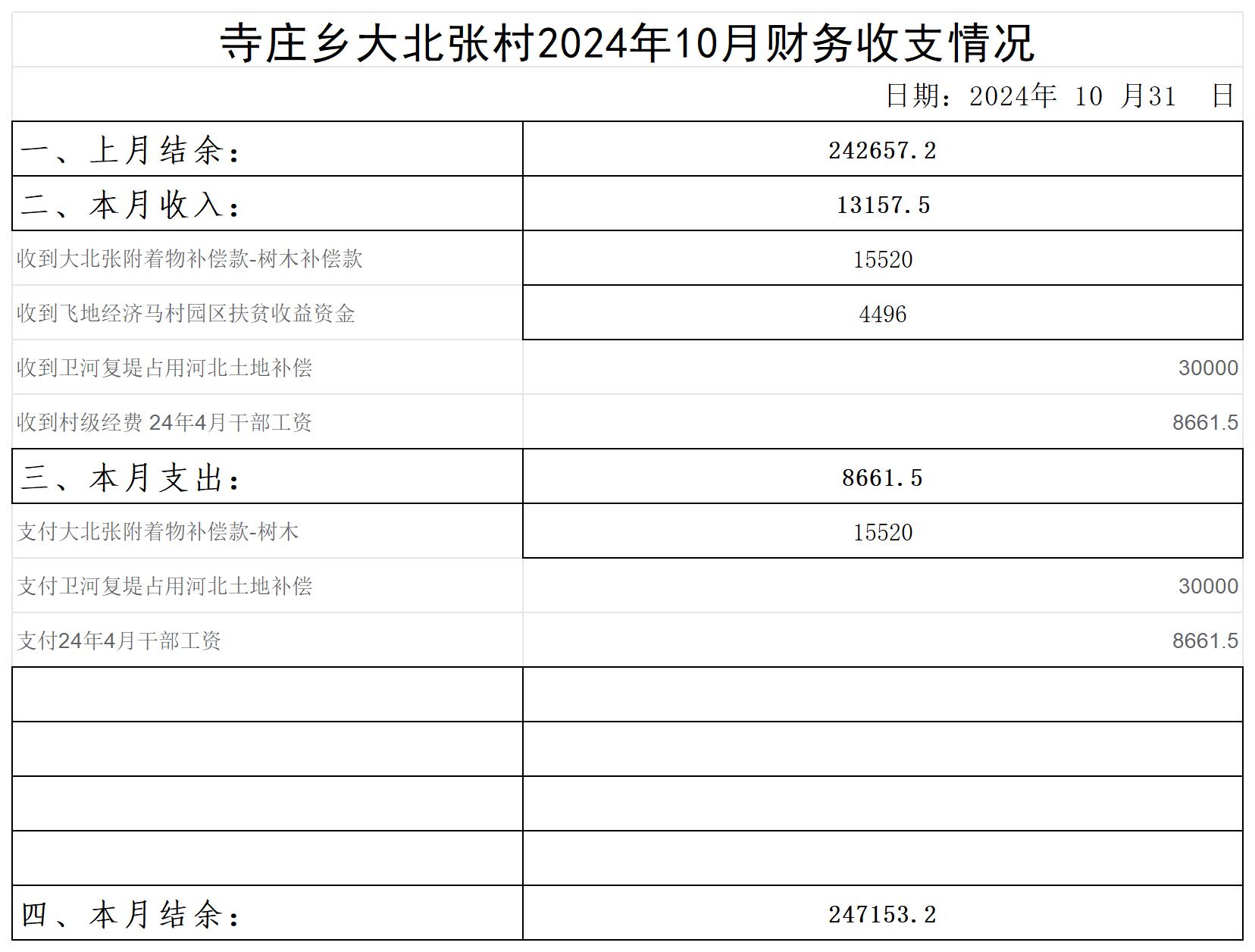 寺庄乡大北张村2024年10月财务收支情况

日期：2024年 10 月31 日

| | |
|---|---|
| 一、上月结余： | 242657.2 |
| 二、本月收入： | 13157.5 |
| 收到大北张附着物补偿款-树木补偿款 | 15520 |
| 收到飞地经济马村园区扶贫收益资金 | 4496 |
| 收到卫河复堤占用河北土地补偿 | 30000 |
| 收到村级经费 24年4月干部工资 | 8661.5 |
| 三、本月支出： | 8661.5 |
| 支付大北张附着物补偿款-树木 | 15520 |
| 支付卫河复堤占用河北土地补偿 | 30000 |
| 支付24年4月干部工资 | 8661.5 |
| | |
| | |
| | |
| | |
| 四、本月结余： | 247153.2 |